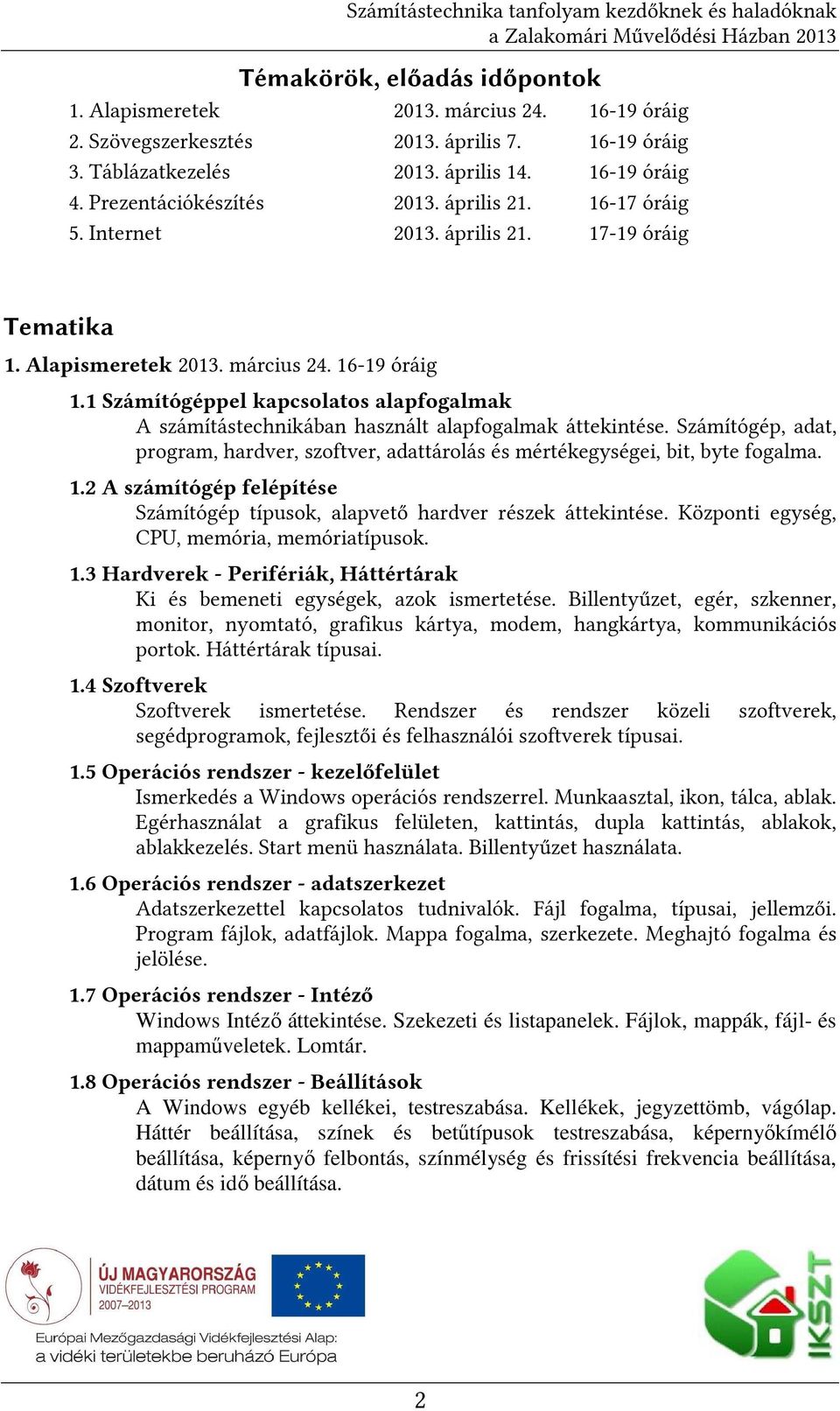 Számítástechnika tanfolyam kezdőknek és haladóknak
a Zalakomári Művelődési Házban 2013

Témakörök, előadás időpontok

| | | |
|---|---|---|
| 1. Alapismeretek | 2013. március 24. | 16-19 óráig |
| 2. Szövegszerkesztés | 2013. április 7. | 16-19 óráig |
| 3. Táblázatkezelés | 2013. április 14. | 16-19 óráig |
| 4. Prezentációkészítés | 2013. április 21. | 16-17 óráig |
| 5. Internet | 2013. április 21. | 17-19 óráig |

Tematika

1. Alapismeretek 2013. március 24. 16-19 óráig

1.1 Számítógéppel kapcsolatos alapfogalmak
A számítástechnikában használt alapfogalmak áttekintése. Számítógép, adat, program, hardver, szoftver, adattárolás és mértékegységei, bit, byte fogalma.

1.2 A számítógép felépítése
Számítógép típusok, alapvető hardver részek áttekintése. Központi egység, CPU, memória, memóriatípusok.

1.3 Hardverek - Perifériák, Háttértárak
Ki és bemeneti egységek, azok ismertetése. Billentyűzet, egér, szkenner, monitor, nyomtató, grafikus kártya, modem, hangkártya, kommunikációs portok. Háttértárak típusai.

1.4 Szoftverek
Szoftverek ismertetése. Rendszer és rendszer közeli szoftverek, segédprogramok, fejlesztői és felhasználói szoftverek típusai.

1.5 Operációs rendszer - kezelőfelület
Ismerkedés a Windows operációs rendszerrel. Munkaasztal, ikon, tálca, ablak. Egérhasználat a grafikus felületen, kattintás, dupla kattintás, ablakok, ablakkezelés. Start menü használata. Billentyűzet használata.

1.6 Operációs rendszer - adatszerkezet
Adatszerkezettel kapcsolatos tudnivalók. Fájl fogalma, típusai, jellemzői. Program fájlok, adatfájlok. Mappa fogalma, szerkezete. Meghajtó fogalma és jelölése.

1.7 Operációs rendszer - Intéző
Windows Intéző áttekintése. Szekezeti és listapanelek. Fájlok, mappák, fájl- és mappaműveletek. Lomtár.

1.8 Operációs rendszer - Beállítások
A Windows egyéb kellékei, testreszabása. Kellékek, jegyzettömb, vágólap. Háttér beállítása, színek és betűtípusok testreszabása, képernyőkímélő beállítása, képernyő felbontás, színmélység és frissítési frekvencia beállítása, dátum és idő beállítása.

ÚJ MAGYARORSZÁG
VIDÉKFEJLESZTÉSI PROGRAM
2007–2013

Európai Mezőgazdasági Vidékfejlesztési Alap:
a vidéki területekbe beruházó Európa

IKSZT

2